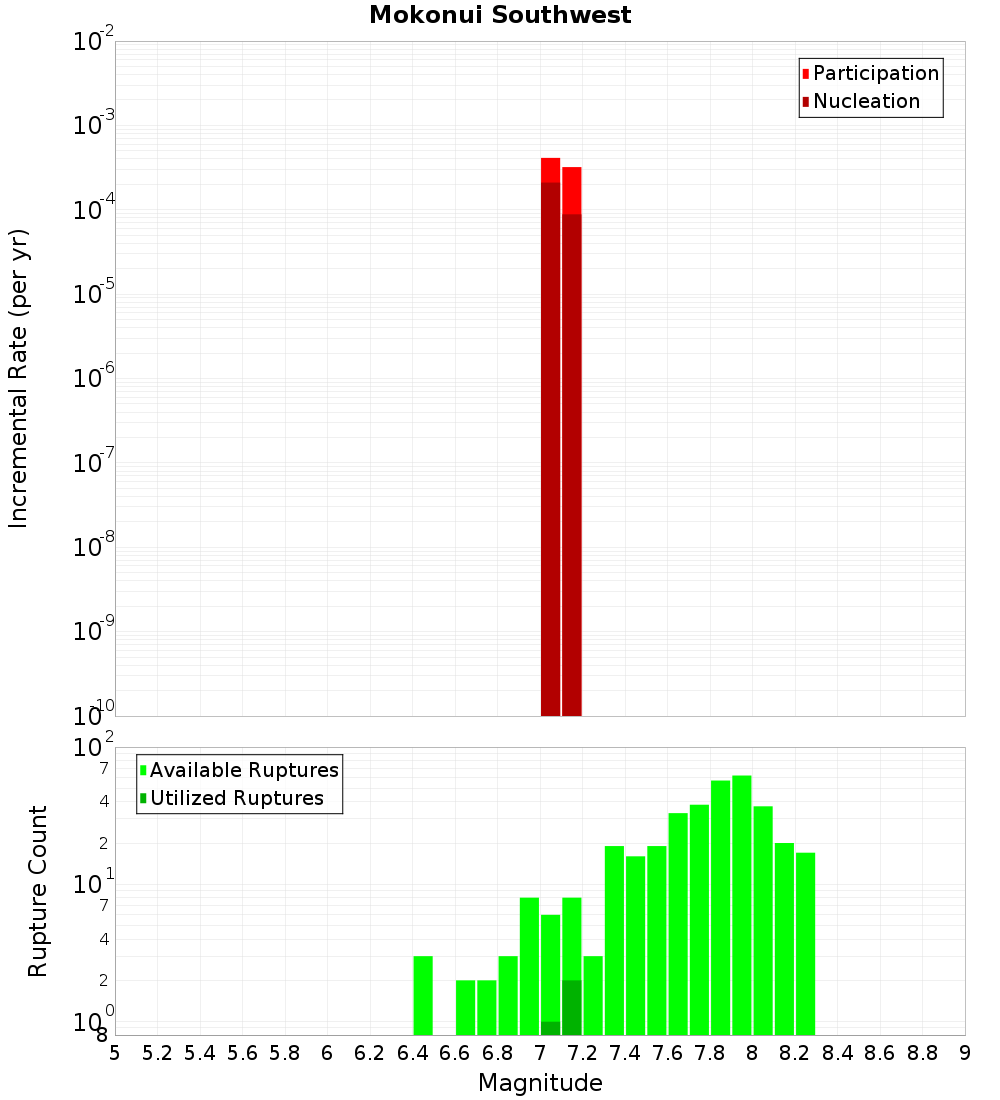 Mokonui Southwest

Participation
Nucleation

Incremental Rate (per yr)

$10^{-2}$
$10^{-3}$
$10^{-4}$
$10^{-5}$
$10^{-6}$
$10^{-7}$
$10^{-8}$
$10^{-9}$
$10^{-10}$

Available Ruptures
Utilized Ruptures

Rupture Count

$10^{2}$
7
4
2
$10^{1}$
7
4
2
$10^{0}$
8

5 5.2 5.4 5.6 5.8 6 6.2 6.4 6.6 6.8 7 7.2 7.4 7.6 7.8 8 8.2 8.4 8.6 8.8 9

Magnitude